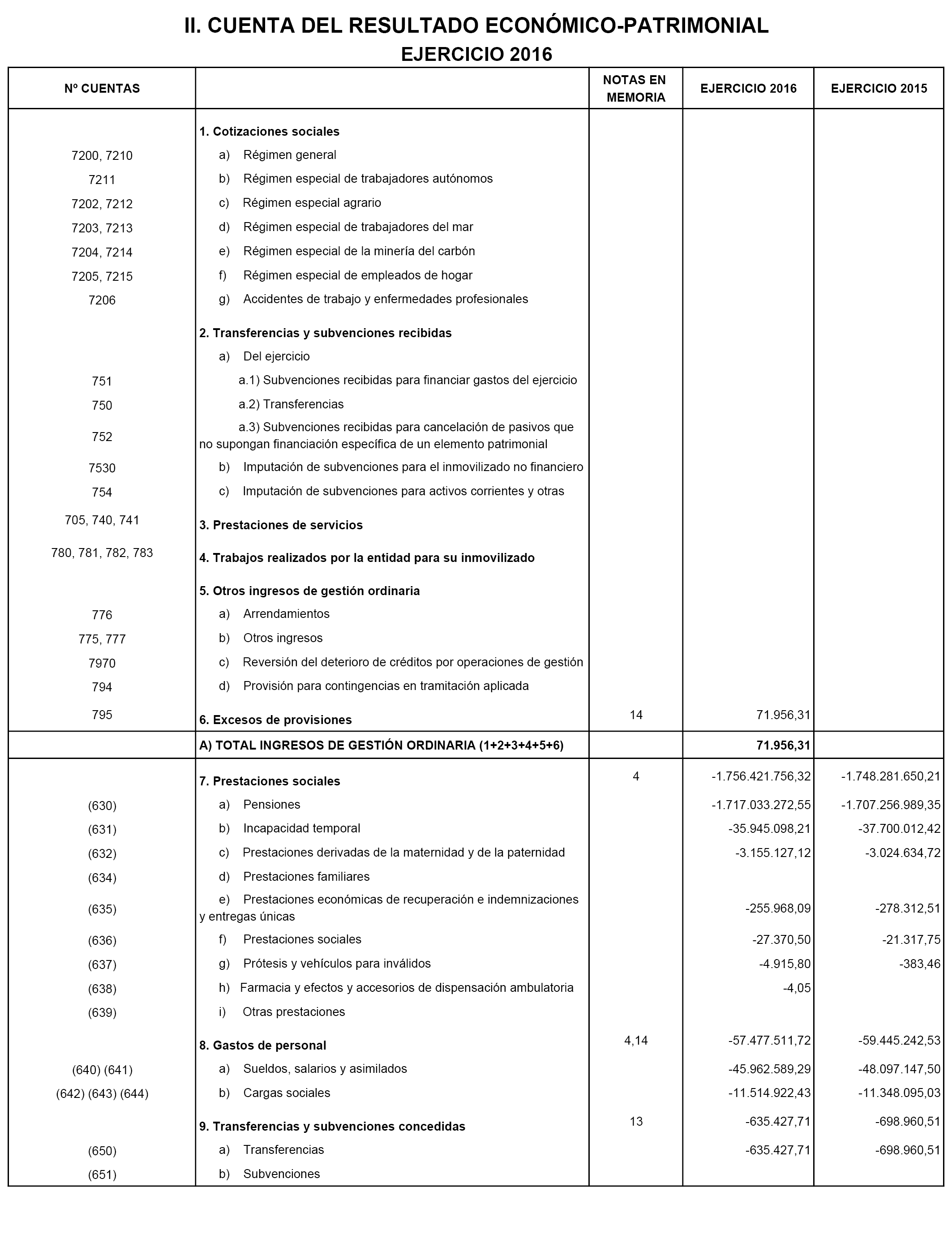 II. CUENTA DEL RESULTADO ECONÓMICO-PATRIMONIAL
EJERCICIO 2016

| Nº CUENTAS | | NOTAS EN MEMORIA | EJERCICIO 2016 | EJERCICIO 2015 |
|---|---|---|---|---|
| | 1. Cotizaciones sociales | | | |
| 7200, 7210 | a) Régimen general | | | |
| 7211 | b) Régimen especial de trabajadores autónomos | | | |
| 7202, 7212 | c) Régimen especial agrario | | | |
| 7203, 7213 | d) Régimen especial de trabajadores del mar | | | |
| 7204, 7214 | e) Régimen especial de la minería del carbón | | | |
| 7205, 7215 | f) Régimen especial de empleados de hogar | | | |
| 7206 | g) Accidentes de trabajo y enfermedades profesionales | | | |
| | 2. Transferencias y subvenciones recibidas | | | |
| | a) Del ejercicio | | | |
| 751 | a.1) Subvenciones recibidas para financiar gastos del ejercicio | | | |
| 750 | a.2) Transferencias | | | |
| 752 | a.3) Subvenciones recibidas para cancelación de pasivos que no supongan financiación específica de un elemento patrimonial | | | |
| 7530 | b) Imputación de subvenciones para el inmovilizado no financiero | | | |
| 754 | c) Imputación de subvenciones para activos corrientes y otras | | | |
| 705, 740, 741 | 3. Prestaciones de servicios | | | |
| 780, 781, 782, 783 | 4. Trabajos realizados por la entidad para su inmovilizado | | | |
| | 5. Otros ingresos de gestión ordinaria | | | |
| 776 | a) Arrendamientos | | | |
| 775, 777 | b) Otros ingresos | | | |
| 7970 | c) Reversión del deterioro de créditos por operaciones de gestión | | | |
| 794 | d) Provisión para contingencias en tramitación aplicada | | | |
| 795 | 6. Excesos de provisiones | 14 | 71.956,31 | |
| | A) TOTAL INGRESOS DE GESTIÓN ORDINARIA (1+2+3+4+5+6) | | 71.956,31 | |
| | 7. Prestaciones sociales | 4 | -1.756.421.756,32 | -1.748.281.650,21 |
| (630) | a) Pensiones | | -1.717.033.272,55 | -1.707.256.989,35 |
| (631) | b) Incapacidad temporal | | -35.945.098,21 | -37.700.012,42 |
| (632) | c) Prestaciones derivadas de la maternidad y de la paternidad | | -3.155.127,12 | -3.024.634,72 |
| (634) | d) Prestaciones familiares | | | |
| (635) | e) Prestaciones económicas de recuperación e indemnizaciones y entregas únicas | | -255.968,09 | -278.312,51 |
| (636) | f) Prestaciones sociales | | -27.370,50 | -21.317,75 |
| (637) | g) Prótesis y vehículos para inválidos | | -4.915,80 | -383,46 |
| (638) | h) Farmacia y efectos y accesorios de dispensación ambulatoria | | -4,05 | |
| (639) | i) Otras prestaciones | | | |
| | 8. Gastos de personal | 4,14 | -57.477.511,72 | -59.445.242,53 |
| (640) (641) | a) Sueldos, salarios y asimilados | | -45.962.589,29 | -48.097.147,50 |
| (642) (643) (644) | b) Cargas sociales | | -11.514.922,43 | -11.348.095,03 |
| | 9. Transferencias y subvenciones concedidas | 13 | -635.427,71 | -698.960,51 |
| (650) | a) Transferencias | | -635.427,71 | -698.960,51 |
| (651) | b) Subvenciones | | | |